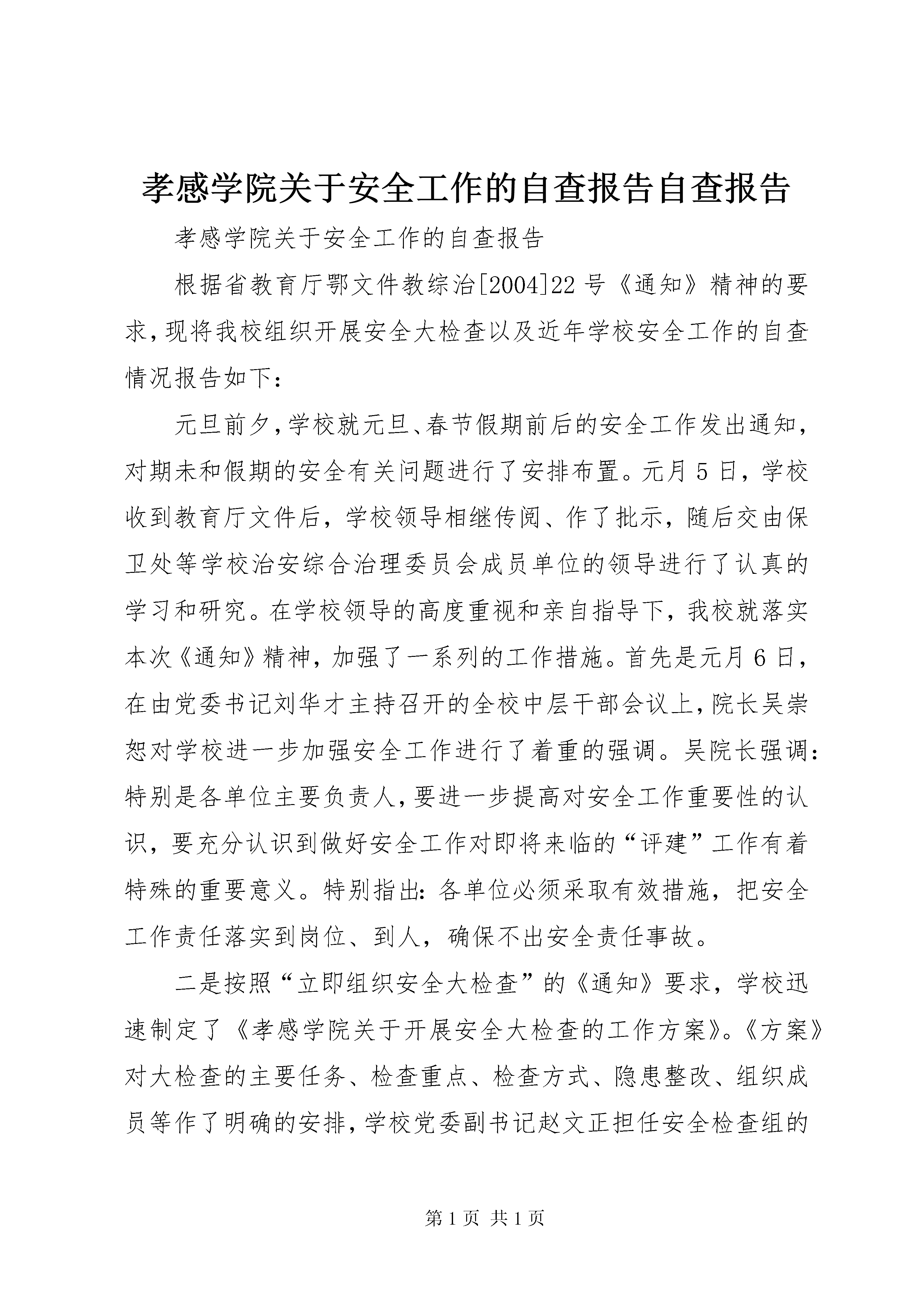 孝感学院关于安全工作的自查报告自查报告

孝感学院关于安全工作的自查报告

根据省教育厅鄂文件教综治[2004]22号《通知》精神的要求，现将我校组织开展安全大检查以及近年学校安全工作的自查情况报告如下：

元旦前夕，学校就元旦、春节假期前后的安全工作发出通知，对期未和假期的安全有关问题进行了安排布置。元月5日，学校收到教育厅文件后，学校领导相继传阅、作了批示，随后交由保卫处等学校治安综合治理委员会成员单位的领导进行了认真的学习和研究。在学校领导的高度重视和亲自指导下，我校就落实本次《通知》精神，加强了一系列的工作措施。首先是元月6日，在由党委书记刘华才主持召开的全校中层干部会议上，院长吴崇恕对学校进一步加强安全工作进行了着重的强调。吴院长强调：特别是各单位主要负责人，要进一步提高对安全工作重要性的认识，要充分认识到做好安全工作对即将来临的“评建”工作有着特殊的重要意义。特别指出：各单位必须采取有效措施，把安全工作责任落实到岗位、到人，确保不出安全责任事故。

二是按照“立即组织安全大检查”的《通知》要求，学校迅速制定了《孝感学院关于开展安全大检查的工作方案》。《方案》对大检查的主要任务、检查重点、检查方式、隐患整改、组织成员等作了明确的安排，学校党委副书记赵文正担任安全检查组的

第1页 共1页